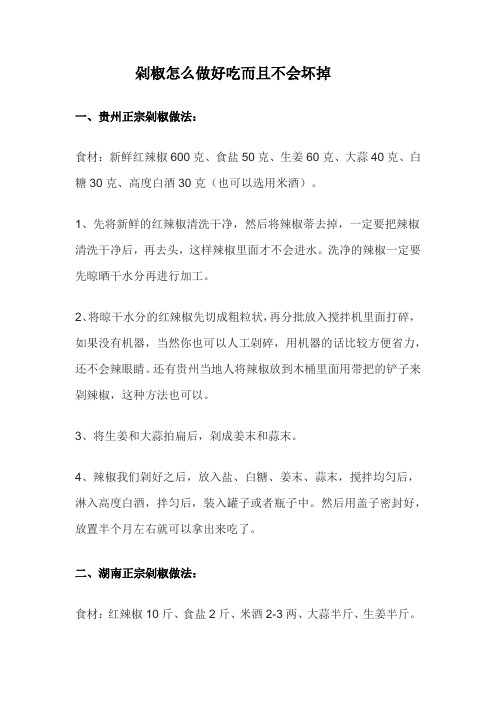 剁椒怎么做好吃而且不会坏掉

一、贵州正宗剁椒做法：

食材：新鲜红辣椒 600 克、食盐 50 克、生姜 60 克、大蒜 40 克、白糖 30 克、高度白酒 30 克（也可以选用米酒）。

1、先将新鲜的红辣椒清洗干净，然后将辣椒蒂去掉，一定要把辣椒清洗干净后，再去头，这样辣椒里面才不会进水。洗净的辣椒一定要先晾晒干水分再进行加工。

2、将晾干水分的红辣椒先切成粗粒状，再分批放入搅拌机里面打碎，如果没有机器，当然你也可以人工剁碎，用机器的话比较方便省力，还不会辣眼睛。还有贵州当地人将辣椒放到木桶里面用带把的铲子来剁辣椒，这种方法也可以。

3、将生姜和大蒜拍扁后，剁成姜末和蒜末。

4、辣椒我们剁好之后，放入盐、白糖、姜末、蒜末，搅拌均匀后，淋入高度白酒，拌匀后，装入罐子或者瓶子中。然后用盖子密封好，放置半个月左右就可以拿出来吃了。

二、湖南正宗剁椒做法：

食材：红辣椒 10 斤、食盐 2 斤、米酒 2-3 两、大蒜半斤、生姜半斤。